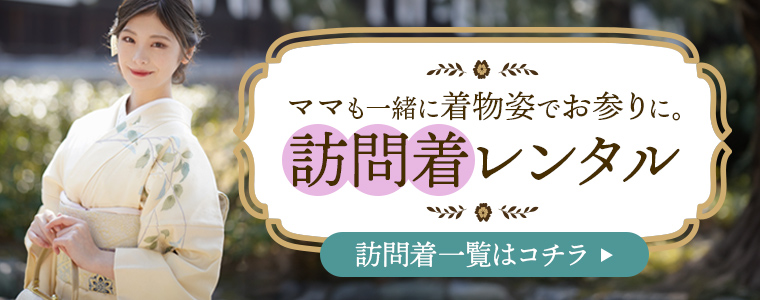 ママも一緒に着物姿でお参りに。
訪問着レンタル

訪問着一覧はコチラ ▶